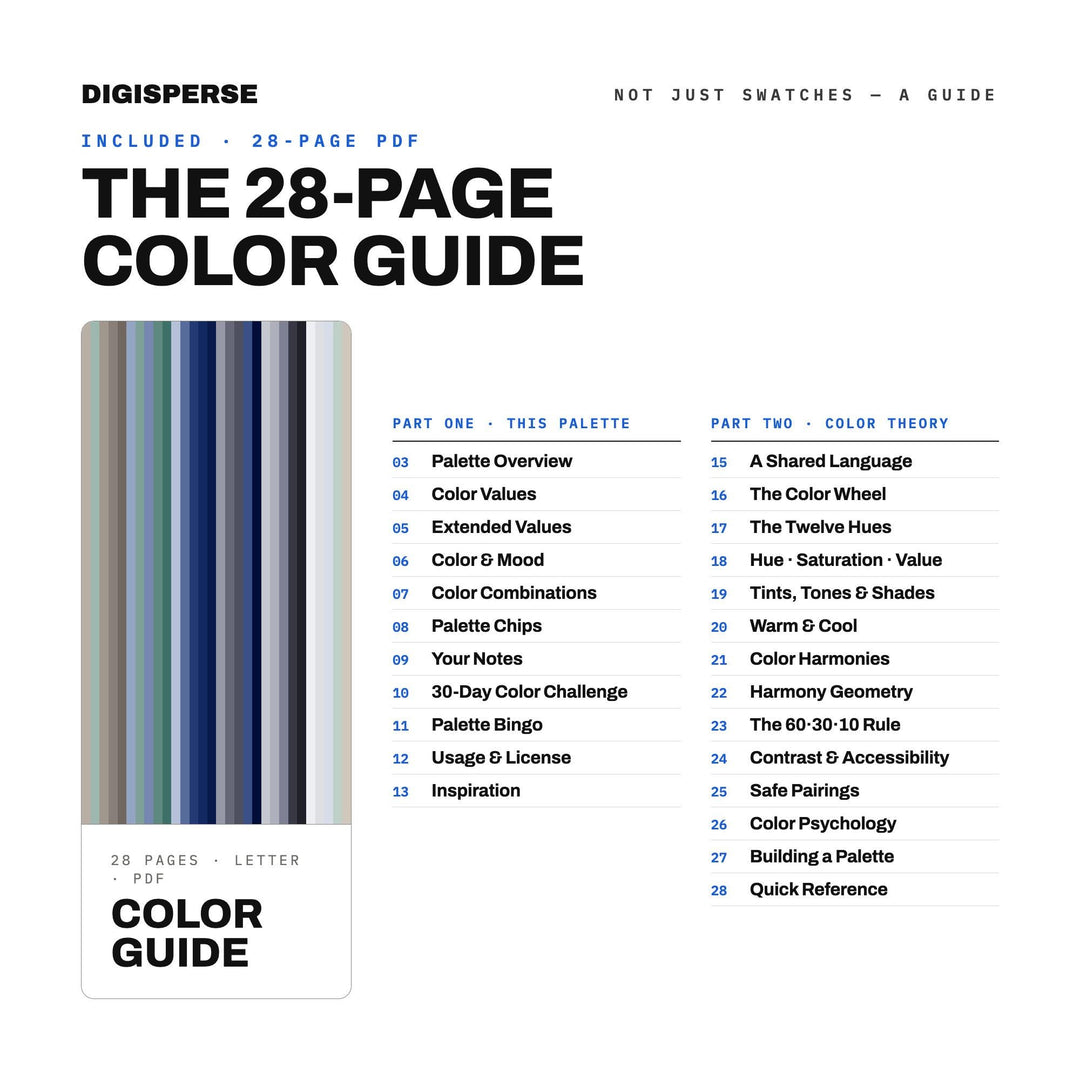 DIGISPERSE

NOT JUST SWATCHES — A GUIDE

INCLUDED · 28-PAGE PDF

THE 28-PAGE COLOR GUIDE

28 PAGES · LETTER · PDF

COLOR GUIDE

PART ONE · THIS PALETTE

03 Palette Overview
04 Color Values
05 Extended Values
06 Color & Mood
07 Color Combinations
08 Palette Chips
09 Your Notes
10 30-Day Color Challenge
11 Palette Bingo
12 Usage & License
13 Inspiration

PART TWO · COLOR THEORY

15 A Shared Language
16 The Color Wheel
17 The Twelve Hues
18 Hue · Saturation · Value
19 Tints, Tones & Shades
20 Warm & Cool
21 Color Harmonies
22 Harmony Geometry
23 The 60·30·10 Rule
24 Contrast & Accessibility
25 Safe Pairings
26 Color Psychology
27 Building a Palette
28 Quick Reference